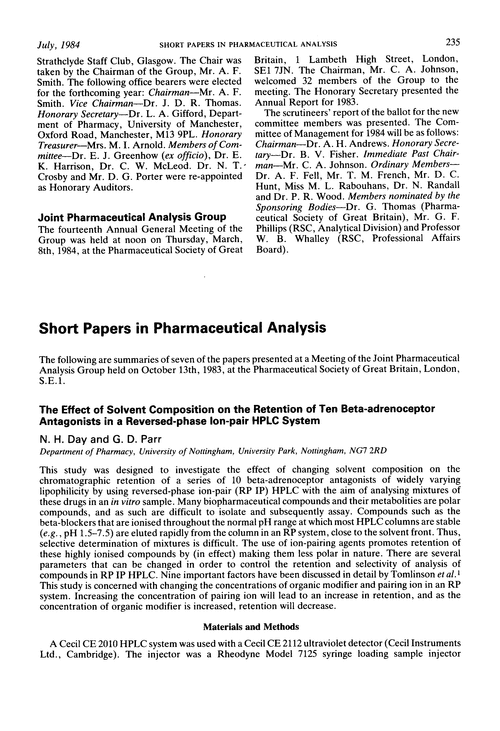 July, 1984 SHORT PAPERS IN PHARMACEUTICAL ANALYSIS 235

Strathclyde Staff Club, Glasgow. The Chair was taken by the Chairman of the Group, Mr. A. F. Smith. The following office bearers were elected for the forthcoming year: Chairman—Mr. A. F. Smith. Vice Chairman—Dr. J. D. R. Thomas. Honorary Secretary—Dr. L. A. Gifford, Department of Pharmacy, University of Manchester, Oxford Road, Manchester, M13 9PL. Honorary Treasurer—Mrs. M. I. Arnold. Members of Committee—Dr. E. J. Greenhow (ex officio), Dr. E. K. Harrison, Dr. C. W. McLeod. Dr. N. T. Crosby and Mr. D. G. Porter were re-appointed as Honorary Auditors.

Joint Pharmaceutical Analysis Group

The fourteenth Annual General Meeting of the Group was held at noon on Thursday, March, 8th, 1984, at the Pharmaceutical Society of Great Britain, 1 Lambeth High Street, London, SE1 7JN. The Chairman, Mr. C. A. Johnson, welcomed 32 members of the Group to the meeting. The Honorary Secretary presented the Annual Report for 1983.

The scrutineers' report of the ballot for the new committee members was presented. The Committee of Management for 1984 will be as follows: Chairman—Dr. A. H. Andrews. Honorary Secretary—Dr. B. V. Fisher. Immediate Past Chairman—Mr. C. A. Johnson. Ordinary Members—Dr. A. F. Fell, Mr. T. M. French, Mr. D. C. Hunt, Miss M. L. Rabouhans, Dr. N. Randall and Dr. P. R. Wood. Members nominated by the Sponsoring Bodies—Dr. G. Thomas (Pharmaceutical Society of Great Britain), Mr. G. F. Phillips (RSC, Analytical Division) and Professor W. B. Whalley (RSC, Professional Affairs Board).

Short Papers in Pharmaceutical Analysis

The following are summaries of seven of the papers presented at a Meeting of the Joint Pharmaceutical Analysis Group held on October 13th, 1983, at the Pharmaceutical Society of Great Britain, London, S.E.1.

The Effect of Solvent Composition on the Retention of Ten Beta-adrenoceptor Antagonists in a Reversed-phase Ion-pair HPLC System

N. H. Day and G. D. Parr

Department of Pharmacy, University of Nottingham, University Park, Nottingham, NG7 2RD

This study was designed to investigate the effect of changing solvent composition on the chromatographic retention of a series of 10 beta-adrenoceptor antagonists of widely varying lipophilicity by using reversed-phase ion-pair (RP IP) HPLC with the aim of analysing mixtures of these drugs in an in vitro sample. Many biopharmaceutical compounds and their metabolities are polar compounds, and as such are difficult to isolate and subsequently assay. Compounds such as the beta-blockers that are ionised throughout the normal pH range at which most HPLC columns are stable (e.g., pH 1.5–7.5) are eluted rapidly from the column in an RP system, close to the solvent front. Thus, selective determination of mixtures is difficult. The use of ion-pairing agents promotes retention of these highly ionised compounds by (in effect) making them less polar in nature. There are several parameters that can be changed in order to control the retention and selectivity of analysis of compounds in RP IP HPLC. Nine important factors have been discussed in detail by Tomlinson et al.$^1$ This study is concerned with changing the concentrations of organic modifier and pairing ion in an RP system. Increasing the concentration of pairing ion will lead to an increase in retention, and as the concentration of organic modifier is increased, retention will decrease.

Materials and Methods

A Cecil CE 2010 HPLC system was used with a Cecil CE 2112 ultraviolet detector (Cecil Instruments Ltd., Cambridge). The injector was a Rheodyne Model 7125 syringe loading sample injector